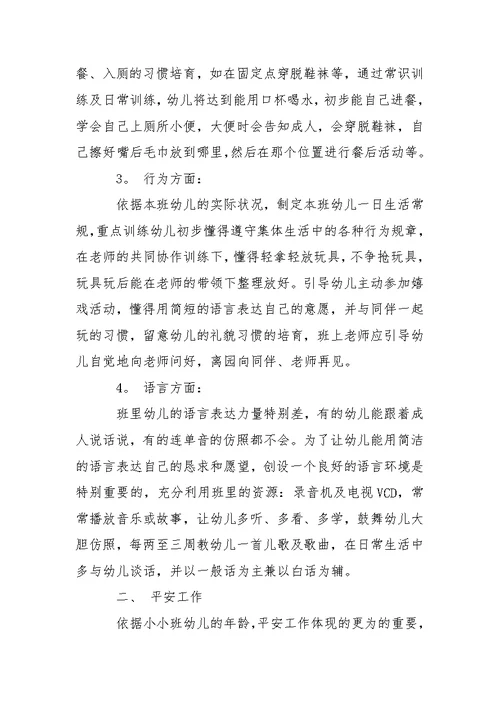 餐、入厕的习惯培育，如在固定点穿脱鞋袜等，通过常识训练及日常训练，幼儿将达到能用口杯喝水，初步能自己进餐，学会自己上厕所小便，大便时会告知成人，会穿脱鞋袜，自己擦好嘴后毛巾放到哪里，然后在那个位置进行餐后活动等。

3。 行为方面：

依据本班幼儿的实际状况，制定本班幼儿一日生活常规，重点训练幼儿初步懂得遵守集体生活中的各种行为规章，在老师的共同协作训练下，懂得轻拿轻放玩具，不争抢玩具，玩具玩后能在老师的带领下整理放好。引导幼儿主动参加嬉戏活动，懂得用简短的语言表达自己的意愿，并与同伴一起玩的习惯，留意幼儿的礼貌习惯的培育，班上老师应引导幼儿自觉地向老师问好，离园向同伴、老师再见。

4。 语言方面：

班里幼儿的语言表达力量特别差，有的幼儿能跟着成人说话说，有的连单音的仿照都不会。为了让幼儿能用简洁的语言表达自己的恳求和愿望，创设一个良好的语言环境是特别重要的，充分利用班里的资源：录音机及电视VCD，常常播放音乐或故事，让幼儿多听、多看、多学，鼓舞幼儿大胆仿照，每两至三周教幼儿一首儿歌及歌曲，在日常生活中多与幼儿谈话，并以一般话为主兼以白话为辅。

二、 平安工作

依据小小班幼儿的年龄，平安工作体现的更为的重要，